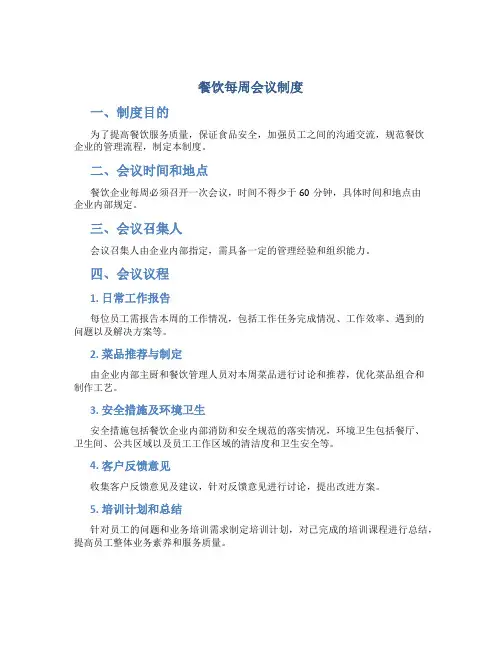 餐饮每周会议制度

一、制度目的

为了提高餐饮服务质量，保证食品安全，加强员工之间的沟通交流，规范餐饮企业的管理流程，制定本制度。

二、会议时间和地点

餐饮企业每周必须召开一次会议，时间不得少于 60 分钟，具体时间和地点由企业内部规定。

三、会议召集人

会议召集人由企业内部指定，需具备一定的管理经验和组织能力。

四、会议议程

1. 日常工作报告

每位员工需报告本周的工作情况，包括工作任务完成情况、工作效率、遇到的问题以及解决方案等。

2. 菜品推荐与制定

由企业内部主厨和餐饮管理人员对本周菜品进行讨论和推荐，优化菜品组合和制作工艺。

3. 安全措施及环境卫生

安全措施包括餐饮企业内部消防和安全规范的落实情况，环境卫生包括餐厅、卫生间、公共区域以及员工工作区域的清洁度和卫生安全等。

4. 客户反馈意见

收集客户反馈意见及建议，针对反馈意见进行讨论，提出改进方案。

5. 培训计划和总结

针对员工的问题和业务培训需求制定培训计划，对已完成的培训课程进行总结，提高员工整体业务素养和服务质量。